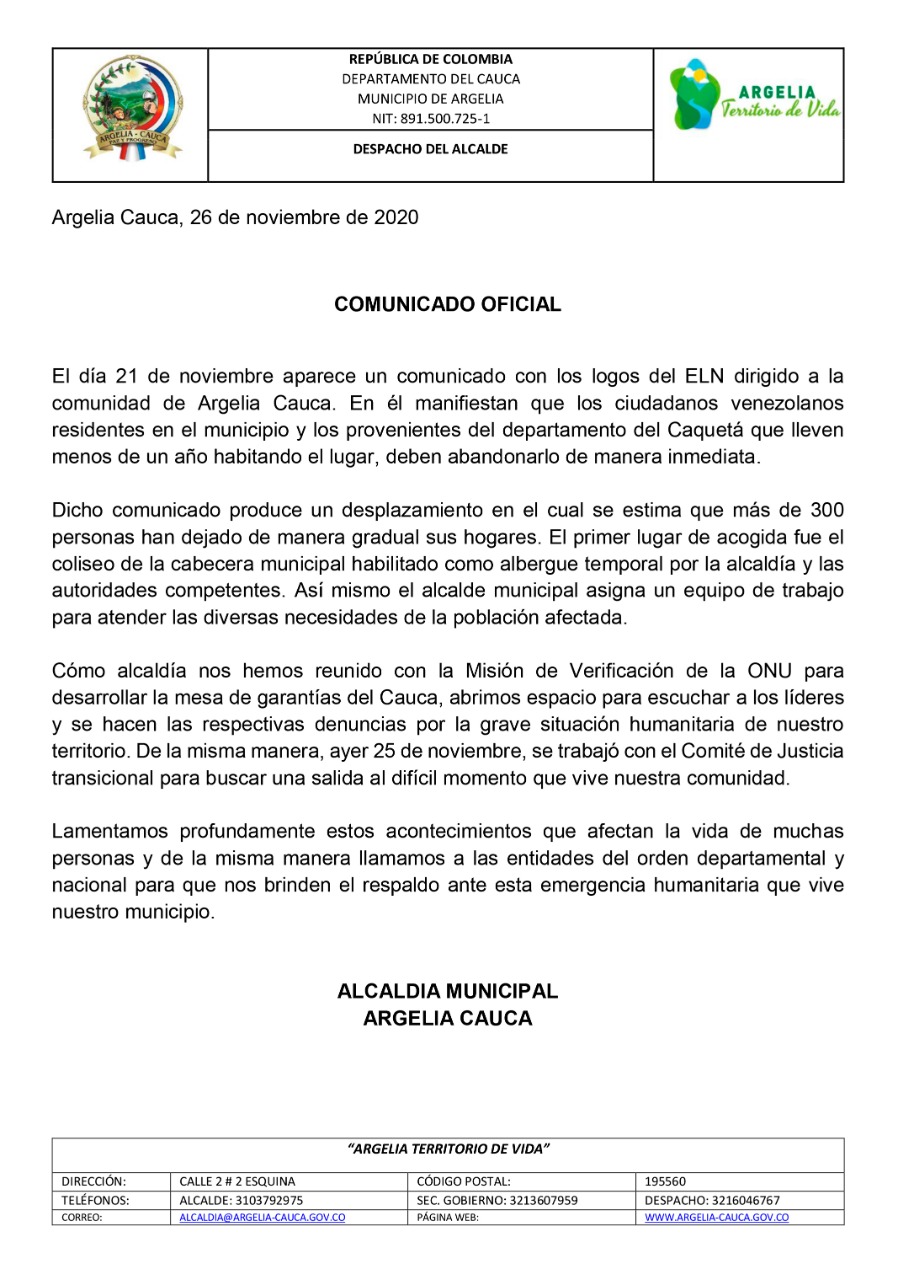 ARGELIA - CAUCA

REPÚBLICA DE COLOMBIA
DEPARTAMENTO DEL CAUCA
MUNICIPIO DE ARGELIA
NIT: 891.500.725-1

DESPACHO DEL ALCALDE

ARGELIA
Territorio de Vida

Argelia Cauca, 26 de noviembre de 2020

COMUNICADO OFICIAL

El día 21 de noviembre aparece un comunicado con los logos del ELN dirigido a la comunidad de Argelia Cauca. En él manifiestan que los ciudadanos venezolanos residentes en el municipio y los provenientes del departamento del Caquetá que lleven menos de un año habitando el lugar, deben abandonarlo de manera inmediata.

Dicho comunicado produce un desplazamiento en el cual se estima que más de 300 personas han dejado de manera gradual sus hogares. El primer lugar de acogida fue el coliseo de la cabecera municipal habilitado como albergue temporal por la alcaldía y las autoridades competentes. Así mismo el alcalde municipal asigna un equipo de trabajo para atender las diversas necesidades de la población afectada.

Cómo alcaldía nos hemos reunido con la Misión de Verificación de la ONU para desarrollar la mesa de garantías del Cauca, abrimos espacio para escuchar a los líderes y se hacen las respectivas denuncias por la grave situación humanitaria de nuestro territorio. De la misma manera, ayer 25 de noviembre, se trabajó con el Comité de Justicia transicional para buscar una salida al difícil momento que vive nuestra comunidad.

Lamentamos profundamente estos acontecimientos que afectan la vida de muchas personas y de la misma manera llamamos a las entidades del orden departamental y nacional para que nos brinden el respaldo ante esta emergencia humanitaria que vive nuestro municipio.

ALCALDIA MUNICIPAL
ARGELIA CAUCA

"ARGELIA TERRITORIO DE VIDA"

| DIRECCIÓN: | CALLE 2 # 2 ESQUINA | CÓDIGO POSTAL: | 195560 |
|---|---|---|---|
| TELÉFONOS: | ALCALDE: 3103792975 | SEC. GOBIERNO: 3213607959 | DESPACHO: 3216046767 |
| CORREO: | ALCALDIA@ARGELIA-CAUCA.GOV.CO | PÁGINA WEB: | WWW.ARGELIA-CAUCA.GOV.CO |